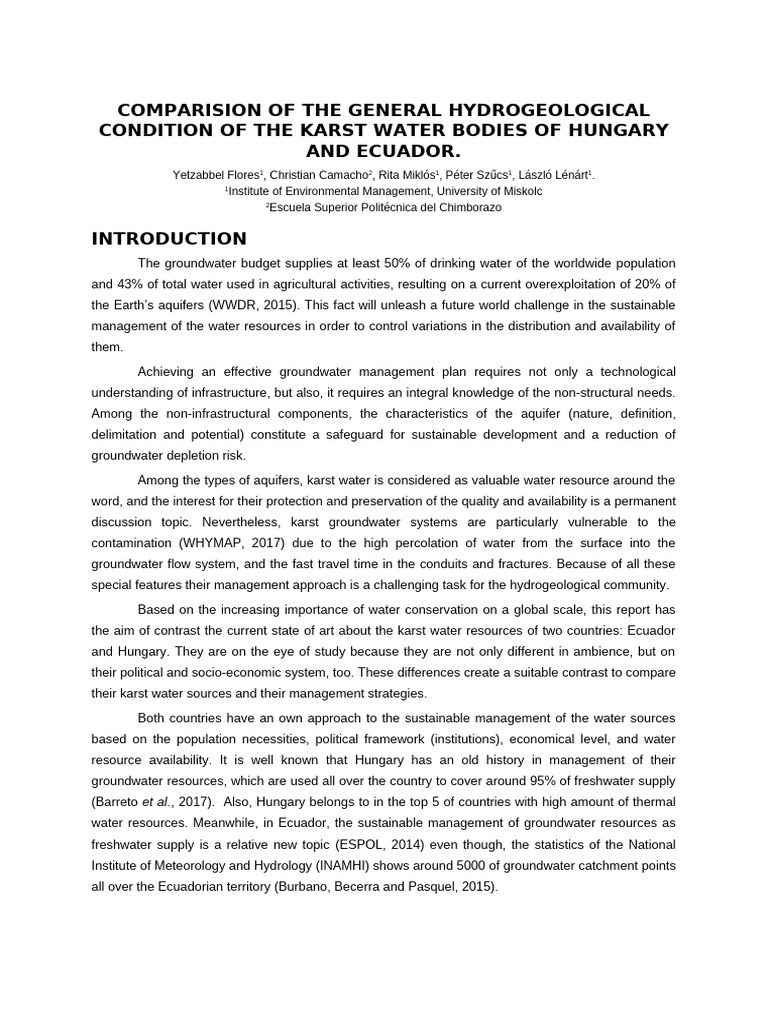 COMPARISION OF THE GENERAL HYDROGEOLOGICAL CONDITION OF THE KARST WATER BODIES OF HUNGARY AND ECUADOR.

Yetzabbel Flores$^1$, Christian Camacho$^2$, Rita Miklós$^1$, Péter Szűcs$^1$, László Lénárt$^1$.
$^1$Institute of Environmental Management, University of Miskolc
$^2$Escuela Superior Politécnica del Chimborazo

INTRODUCTION

The groundwater budget supplies at least 50% of drinking water of the worldwide population and 43% of total water used in agricultural activities, resulting on a current overexploitation of 20% of the Earth's aquifers (WWDR, 2015). This fact will unleash a future world challenge in the sustainable management of the water resources in order to control variations in the distribution and availability of them.

Achieving an effective groundwater management plan requires not only a technological understanding of infrastructure, but also, it requires an integral knowledge of the non-structural needs. Among the non-infrastructural components, the characteristics of the aquifer (nature, definition, delimitation and potential) constitute a safeguard for sustainable development and a reduction of groundwater depletion risk.

Among the types of aquifers, karst water is considered as valuable water resource around the word, and the interest for their protection and preservation of the quality and availability is a permanent discussion topic. Nevertheless, karst groundwater systems are particularly vulnerable to the contamination (WHYMAP, 2017) due to the high percolation of water from the surface into the groundwater flow system, and the fast travel time in the conduits and fractures. Because of all these special features their management approach is a challenging task for the hydrogeological community.

Based on the increasing importance of water conservation on a global scale, this report has the aim of contrast the current state of art about the karst water resources of two countries: Ecuador and Hungary. They are on the eye of study because they are not only different in ambience, but on their political and socio-economic system, too. These differences create a suitable contrast to compare their karst water sources and their management strategies.

Both countries have an own approach to the sustainable management of the water sources based on the population necessities, political framework (institutions), economical level, and water resource availability. It is well known that Hungary has an old history in management of their groundwater resources, which are used all over the country to cover around 95% of freshwater supply (Barreto et al., 2017). Also, Hungary belongs to in the top 5 of countries with high amount of thermal water resources. Meanwhile, in Ecuador, the sustainable management of groundwater resources as freshwater supply is a relative new topic (ESPOL, 2014) even though, the statistics of the National Institute of Meteorology and Hydrology (INAMHI) shows around 5000 of groundwater catchment points all over the Ecuadorian territory (Burbano, Becerra and Pasquel, 2015).